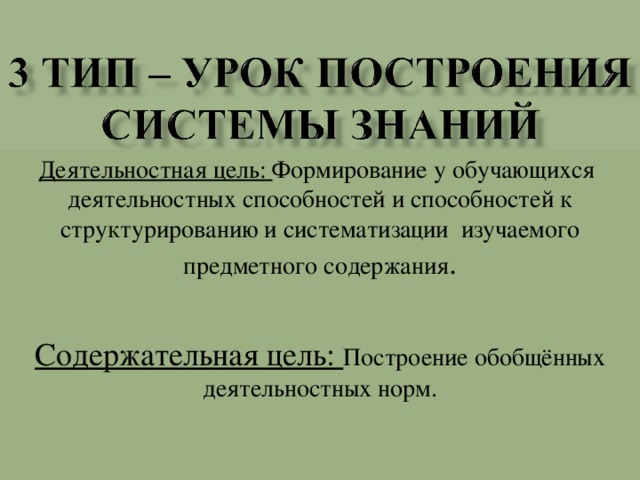 3 ТИП – УРОК ПОСТРОЕНИЯ СИСТЕМЫ ЗНАНИЙ

Деятельностная цель: Формирование у обучающихся деятельностных способностей и способностей к структурированию и систематизации изучаемого предметного содержания.

Содержательная цель: Построение обобщённых деятельностных норм.